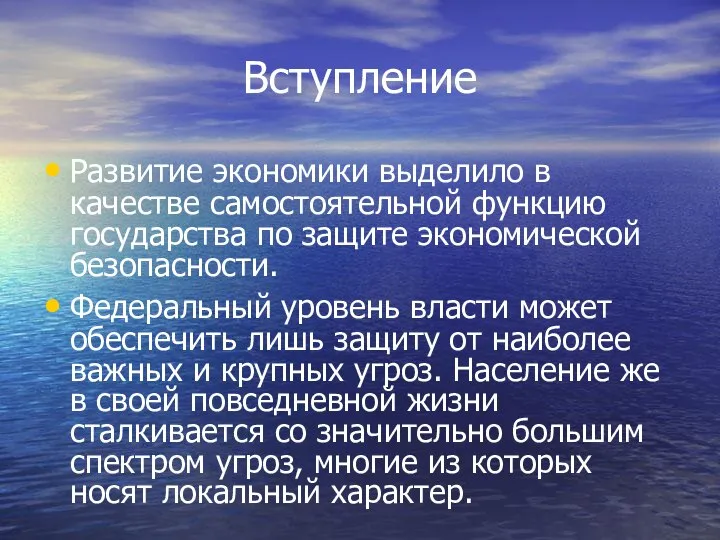 Вступление

• Развитие экономики выделило в качестве самостоятельной функцию государства по защите экономической безопасности.

• Федеральный уровень власти может обеспечить лишь защиту от наиболее важных и крупных угроз. Население же в своей повседневной жизни сталкивается со значительно большим спектром угроз, многие из которых носят локальный характер.